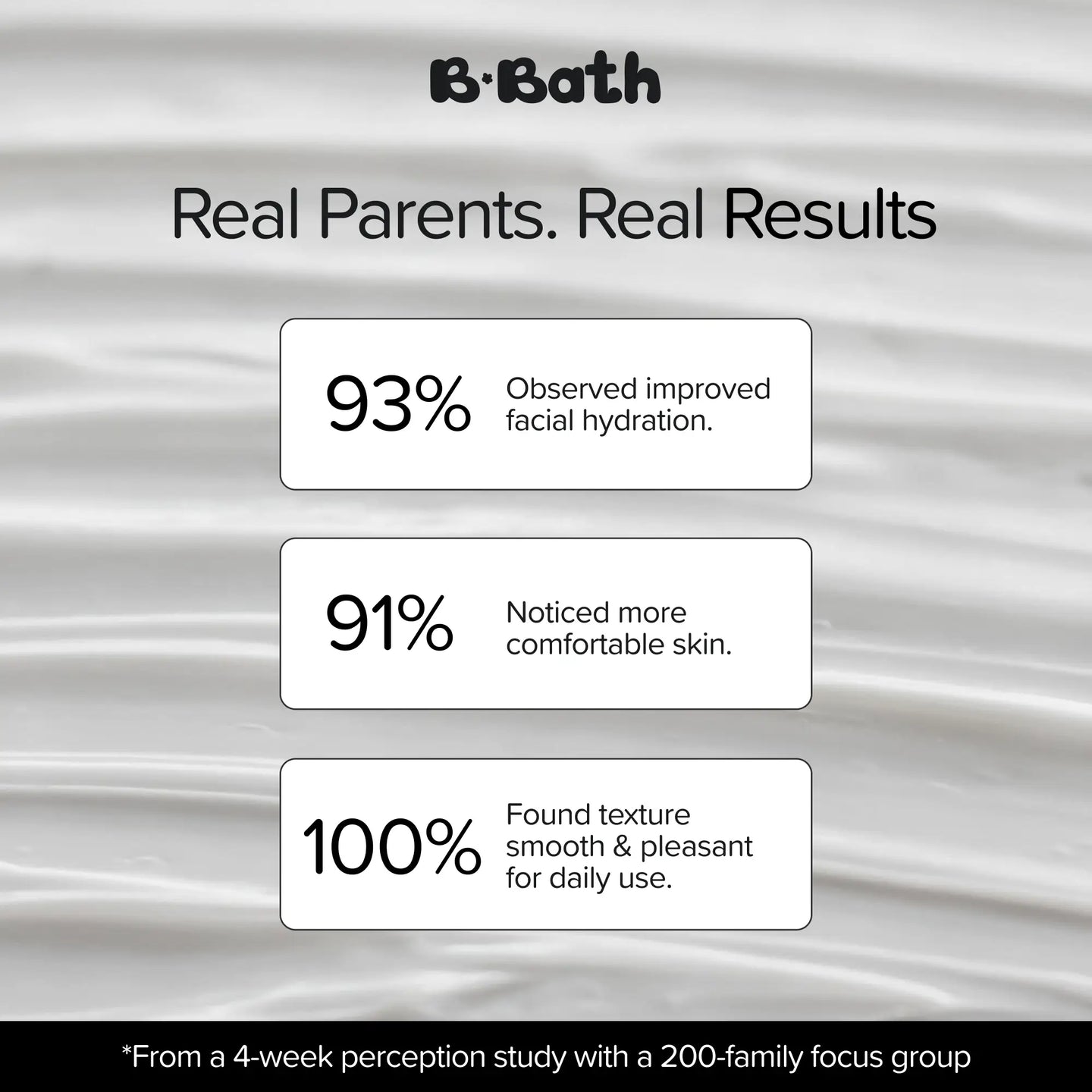 B·Bath

Real Parents. Real Results

93% Observed improved facial hydration.

91% Noticed more comfortable skin.

100% Found texture smooth & pleasant for daily use.

*From a 4-week perception study with a 200-family focus group